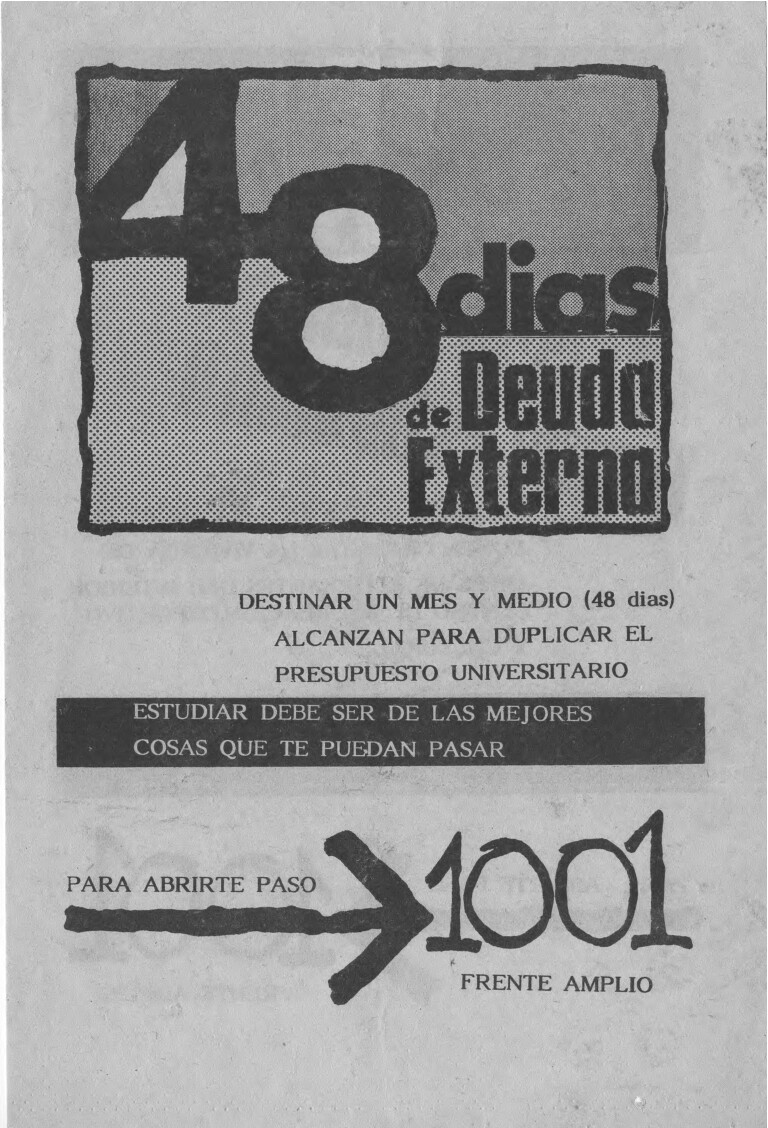 48 dias de Deuda Externa

DESTINAR UN MES Y MEDIO (48 dias) ALCANZAN PARA DUPLICAR EL PRESUPUESTO UNIVERSITARIO

ESTUDIAR DEBE SER DE LAS MEJORES COSAS QUE TE PUEDAN PASAR

PARA ABRIRTE PASO

1001

FRENTE AMPLIO